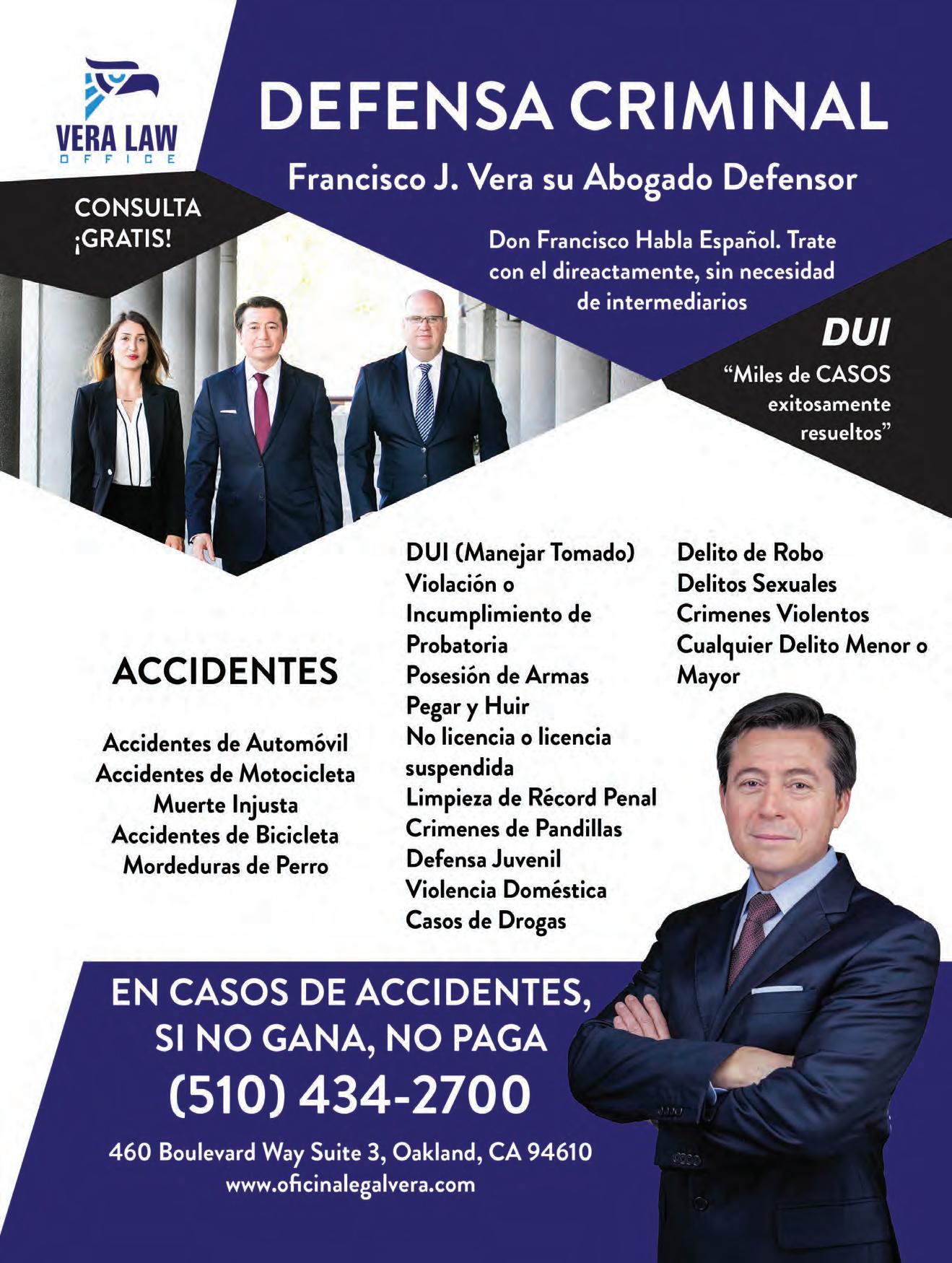 VERA LAW
OFFICE

DEFENSA CRIMINAL

Francisco J. Vera su Abogado Defensor

CONSULTA
¡GRATIS!

Don Francisco Habla Español. Trate con el direactamente, sin necesidad de intermediarios

DUI

"Miles de CASOS exitosamente resueltos"

ACCIDENTES

Accidentes de Automóvil
Accidentes de Motocicleta
Muerte Injusta
Accidentes de Bicicleta
Mordeduras de Perro

DUI (Manejar Tomado)
Violación o Incumplimiento de Probatoria
Posesión de Armas
Pegar y Huir
No licencia o licencia suspendida
Limpieza de Récord Penal
Crimenes de Pandillas
Defensa Juvenil
Violencia Doméstica
Casos de Drogas

Delito de Robo
Delitos Sexuales
Crimenes Violentos
Cualquier Delito Menor o Mayor

EN CASOS DE ACCIDENTES,
SI NO GANA, NO PAGA

(510) 434-2700

460 Boulevard Way Suite 3, Oakland, CA 94610
www.oficinalegalvera.com